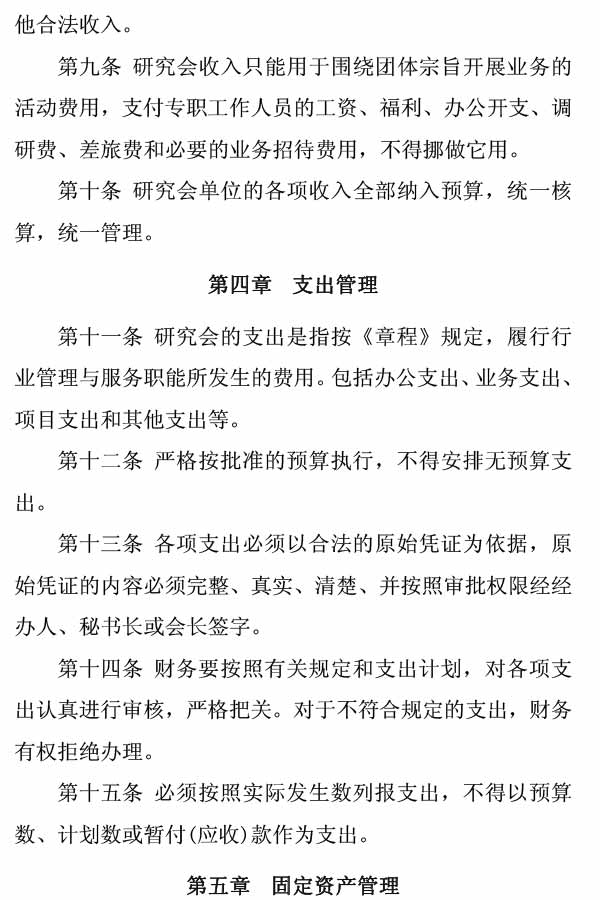 他合法收入。

第九条 研究会收入只能用于围绕团体宗旨开展业务的活动费用，支付专职工作人员的工资、福利、办公开支、调研费、差旅费和必要的业务招待费用，不得挪做它用。

第十条 研究会单位的各项收入全部纳入预算，统一核算，统一管理。

第四章 支出管理

第十一条 研究会的支出是指按《章程》规定，履行行业管理与服务职能所发生的费用。包括办公支出、业务支出、项目支出和其他支出等。

第十二条 严格按批准的预算执行，不得安排无预算支出。

第十三条 各项支出必须以合法的原始凭证为依据，原始凭证的内容必须完整、真实、清楚、并按照审批权限经经办人、秘书长或会长签字。

第十四条 财务要按照有关规定和支出计划，对各项支出认真进行审核，严格把关。对于不符合规定的支出，财务有权拒绝办理。

第十五条 必须按照实际发生数列报支出，不得以预算数、计划数或暂付(应收)款作为支出。

第五章 固定资产管理